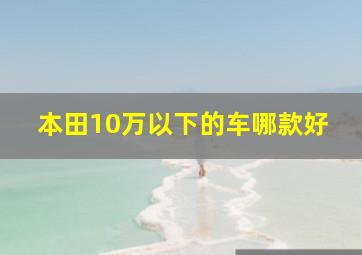 本田10万以下的车哪款好